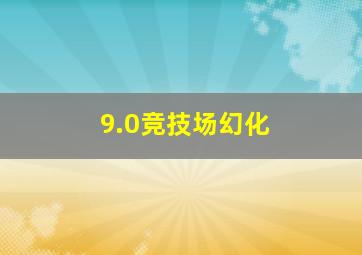 9.0竞技场幻化